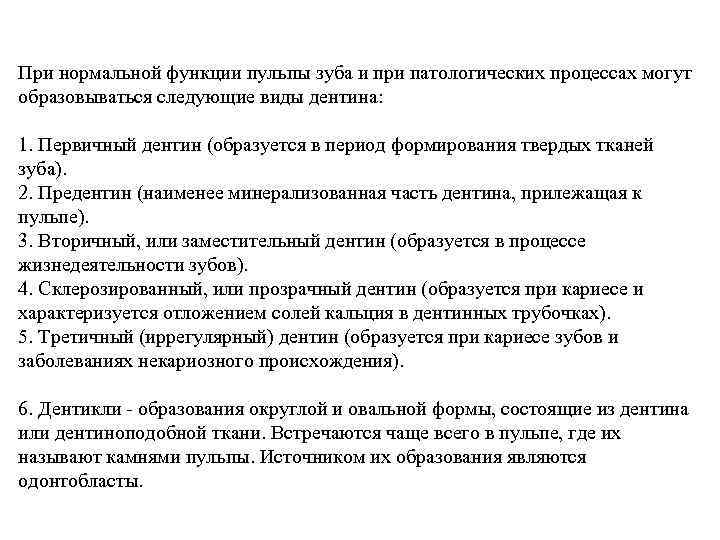 При нормальной функции пульпы зуба и при патологических процессах могут образовываться следующие виды дентина:

1. Первичный дентин (образуется в период формирования твердых тканей зуба).
2. Предентин (наименее минерализованная часть дентина, прилежащая к пульпе).
3. Вторичный, или заместительный дентин (образуется в процессе жизнедеятельности зубов).
4. Склерозированный, или прозрачный дентин (образуется при кариесе и характеризуется отложением солей кальция в дентинных трубочках).
5. Третичный (иррегулярный) дентин (образуется при кариесе зубов и заболеваниях некариозного происхождения).

6. Дентикли - образования округлой и овальной формы, состоящие из дентина или дентиноподобной ткани. Встречаются чаще всего в пульпе, где их называют камнями пульпы. Источником их образования являются одонтобласты.